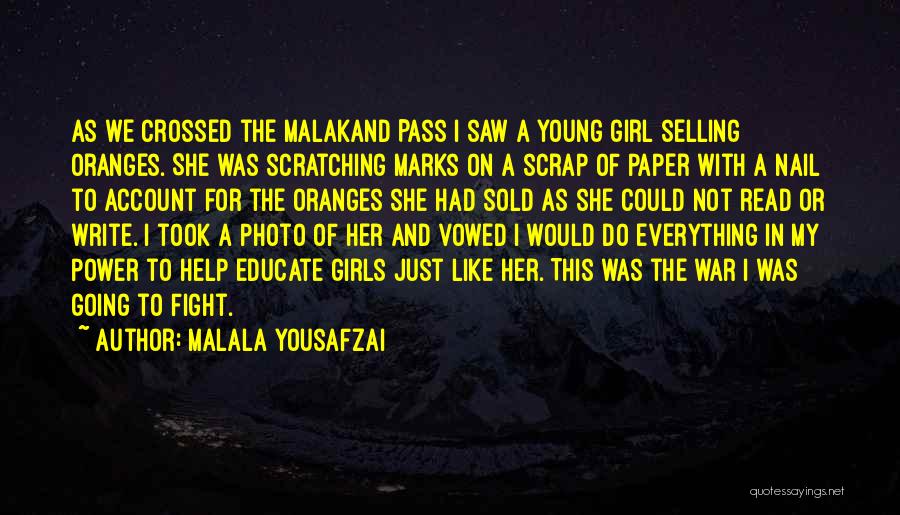 AS WE CROSSED THE MALAKAND PASS I SAW A YOUNG GIRL SELLING ORANGES. SHE WAS SCRATCHING MARKS ON A SCRAP OF PAPER WITH A NAIL TO ACCOUNT FOR THE ORANGES SHE HAD SOLD AS SHE COULD NOT READ OR WRITE. I TOOK A PHOTO OF HER AND VOWED I WOULD DO EVERYTHING IN MY POWER TO HELP EDUCATE GIRLS JUST LIKE HER. THIS WAS THE WAR I WAS GOING TO FIGHT.

~ AUTHOR: MALALA YOUSAFZAI

quotessayings.net